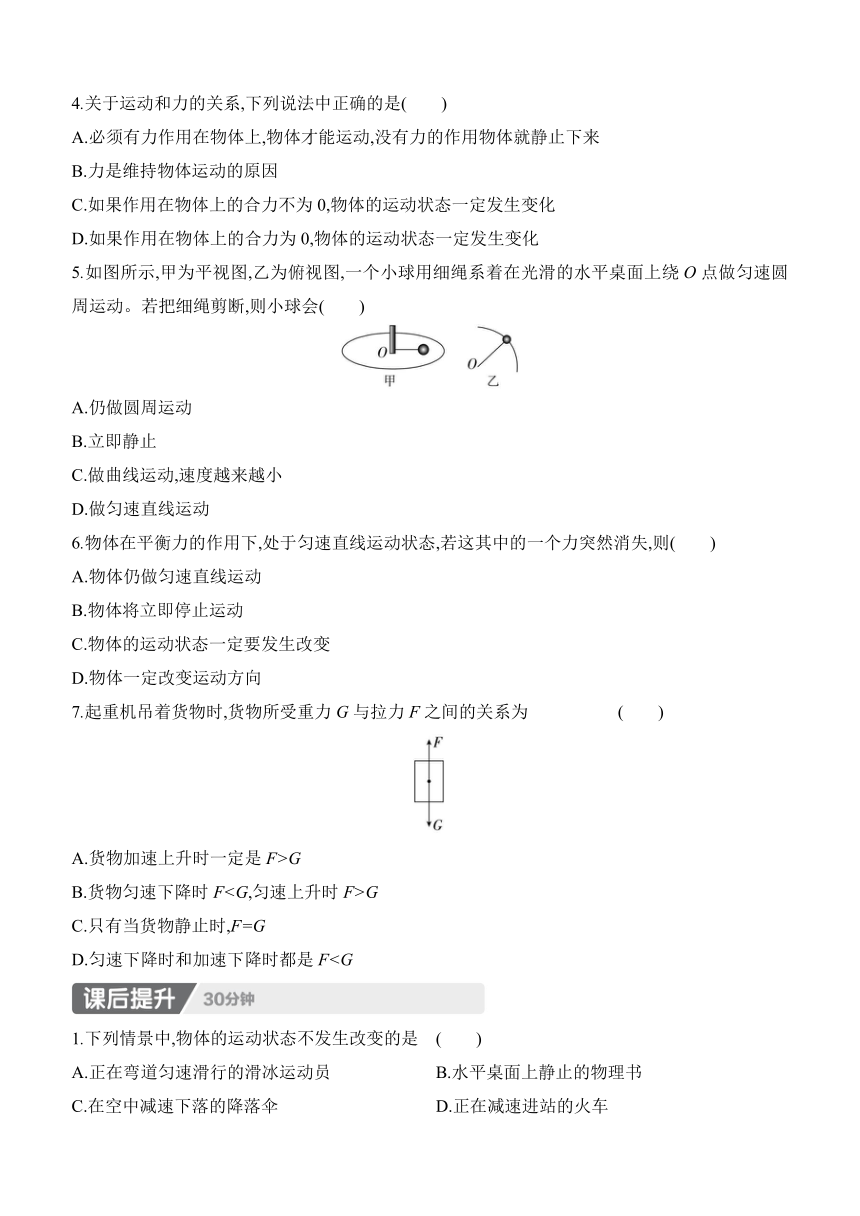 4.关于运动和力的关系,下列说法中正确的是(　　)

A.必须有力作用在物体上,物体才能运动,没有力的作用物体就静止下来

B.力是维持物体运动的原因

C.如果作用在物体上的合力不为 0,物体的运动状态一定发生变化

D.如果作用在物体上的合力为 0,物体的运动状态一定发生变化

5.如图所示,甲为平视图,乙为俯视图,一个小球用细绳系着在光滑的水平桌面上绕 $O$ 点做匀速圆周运动。若把细绳剪断,则小球会(　　)

$O$ 甲 $O$ 乙

A.仍做圆周运动

B.立即静止

C.做曲线运动,速度越来越小

D.做匀速直线运动

6.物体在平衡力的作用下,处于匀速直线运动状态,若这其中的一个力突然消失,则(　　)

A.物体仍做匀速直线运动

B.物体将立即停止运动

C.物体的运动状态一定要发生改变

D.物体一定改变运动方向

7.起重机吊着货物时,货物所受重力 $G$ 与拉力 $F$ 之间的关系为　　(　　)

$F$ $G$

A.货物加速上升时一定是 $F>G$

B.货物匀速下降时 $F<G$,匀速上升时 $F>G$

C.只有当货物静止时,$F=G$

D.匀速下降时和加速下降时都是 $F<G$

课后提升 30分钟

1.下列情景中,物体的运动状态不发生改变的是　(　　)

A.正在弯道匀速滑行的滑冰运动员

B.水平桌面上静止的物理书

C.在空中减速下落的降落伞

D.正在减速进站的火车